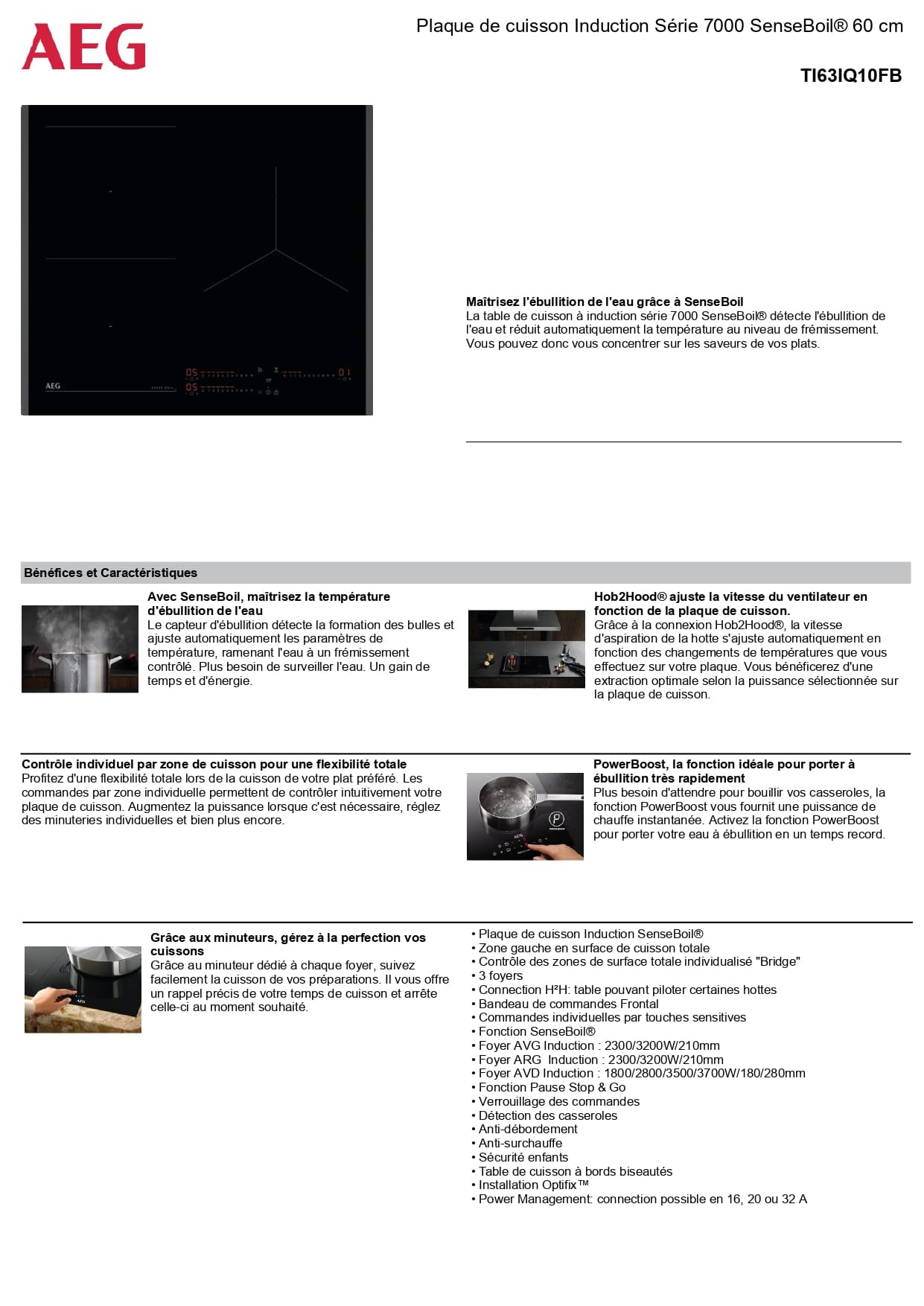 AEG

Plaque de cuisson Induction Série 7000 SenseBoil® 60 cm

TI63IQ10FB

AEG

Maîtrisez l'ébullition de l'eau grâce à SenseBoil
La table de cuisson à induction série 7000 SenseBoil® détecte l'ébullition de l'eau et réduit automatiquement la température au niveau de frémissement. Vous pouvez donc vous concentrer sur les saveurs de vos plats.

Bénéfices et Caractéristiques

Avec SenseBoil, maîtrisez la température d'ébullition de l'eau
Le capteur d'ébullition détecte la formation des bulles et ajuste automatiquement les paramètres de température, ramenant l'eau à un frémissement contrôlé. Plus besoin de surveiller l'eau. Un gain de temps et d'énergie.

Hob2Hood® ajuste la vitesse du ventilateur en fonction de la plaque de cuisson.
Grâce à la connexion Hob2Hood®, la vitesse d'aspiration de la hotte s'ajuste automatiquement en fonction des changements de températures que vous effectuez sur votre plaque. Vous bénéficerez d'une extraction optimale selon la puissance sélectionnée sur la plaque de cuisson.

Contrôle individuel par zone de cuisson pour une flexibilité totale
Profitez d'une flexibilité totale lors de la cuisson de votre plat préféré. Les commandes par zone individuelle permettent de contrôler intuitivement votre plaque de cuisson. Augmentez la puissance lorsque c'est nécessaire, réglez des minuteries individuelles et bien plus encore.

PowerBoost, la fonction idéale pour porter à ébullition très rapidement
Plus besoin d'attendre pour bouillir vos casseroles, la fonction PowerBoost vous fournit une puissance de chauffe instantanée. Activez la fonction PowerBoost pour porter votre eau à ébullition en un temps record.

Grâce aux minuteurs, gérez à la perfection vos cuissons
Grâce au minuteur dédié à chaque foyer, suivez facilement la cuisson de vos préparations. Il vous offre un rappel précis de votre temps de cuisson et arrête celle-ci au moment souhaité.

• Plaque de cuisson Induction SenseBoil®
• Zone gauche en surface de cuisson totale
• Contrôle des zones de surface totale individualisé "Bridge"
• 3 foyers
• Connection H²H: table pouvant piloter certaines hottes
• Bandeau de commandes Frontal
• Commandes individuelles par touches sensitives
• Fonction SenseBoil®
• Foyer AVG Induction : 2300/3200W/210mm
• Foyer ARG Induction : 2300/3200W/210mm
• Foyer AVD Induction : 1800/2800/3500/3700W/180/280mm
• Fonction Pause Stop & Go
• Verrouillage des commandes
• Détection des casseroles
• Anti-débordement
• Anti-surchauffe
• Sécurité enfants
• Table de cuisson à bords biseautés
• Installation Optifix™
• Power Management: connection possible en 16, 20 ou 32 A